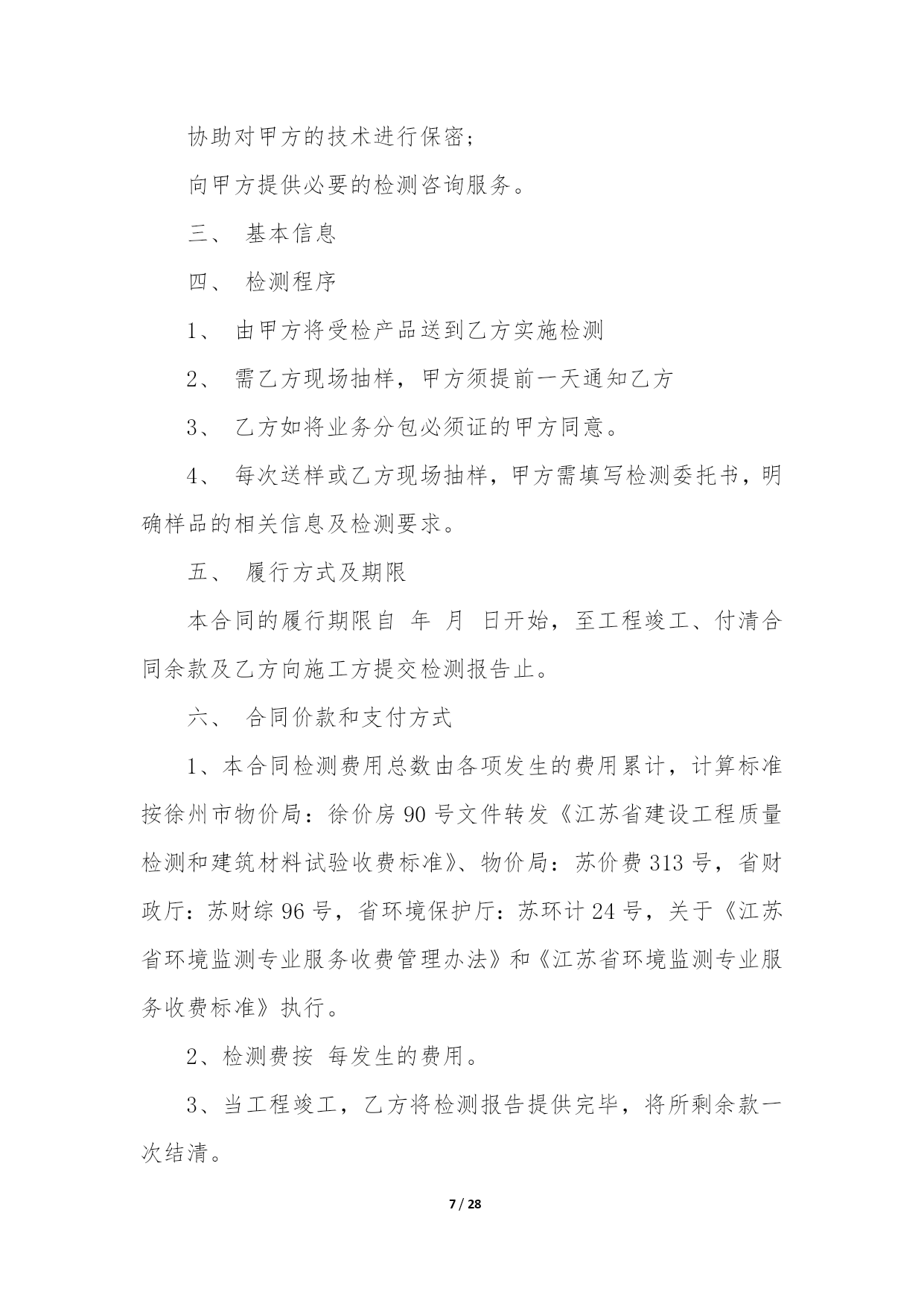 协助对甲方的技术进行保密；

向甲方提供必要的检测咨询服务。

三、 基本信息

四、 检测程序

1、 由甲方将受检产品送到乙方实施检测

2、 需乙方现场抽样，甲方须提前一天通知乙方

3、 乙方如将业务分包必须证的甲方同意。

4、 每次送样或乙方现场抽样，甲方需填写检测委托书，明确样品的相关信息及检测要求。

五、 履行方式及期限

本合同的履行期限自 年 月 日开始，至工程竣工、付清合同余款及乙方向施工方提交检测报告止。

六、 合同价款和支付方式

1、本合同检测费用总数由各项发生的费用累计，计算标准按徐州市物价局：徐价房 90 号文件转发《江苏省建设工程质量检测和建筑材料试验收费标准》、物价局：苏价费 313 号，省财政厅：苏财综 96 号，省环境保护厅：苏环计 24 号，关于《江苏省环境监测专业服务收费管理办法》和《江苏省环境监测专业服务收费标准》执行。

2、检测费按 每发生的费用。

3、当工程竣工，乙方将检测报告提供完毕，将所剩余款一次结清。

7 / 28